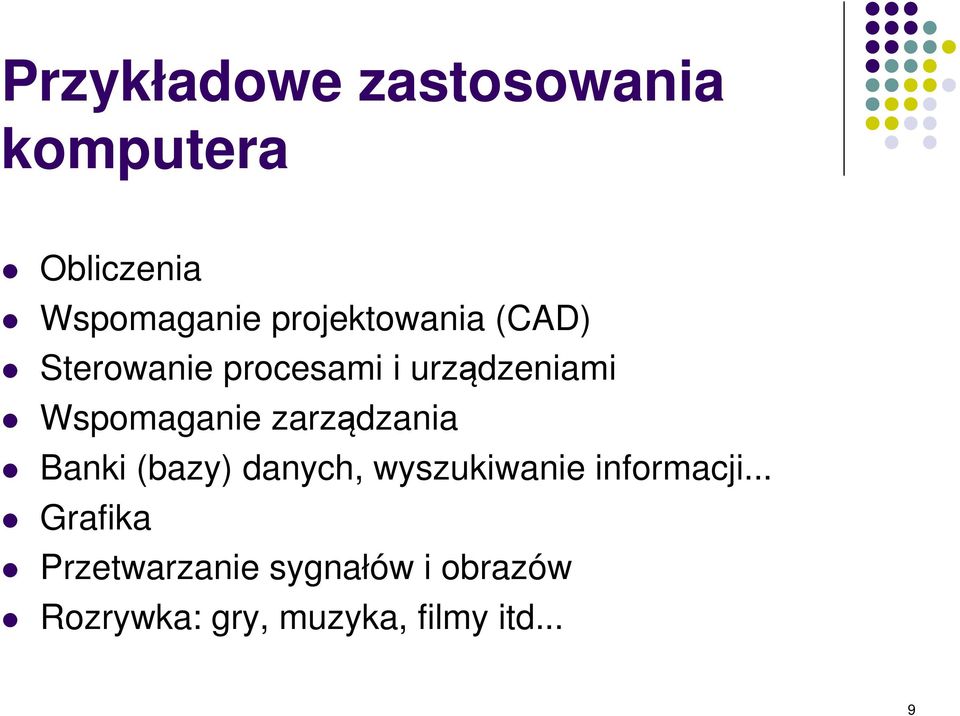 Przykładowe zastosowania komputera

- Obliczenia
- Wspomaganie projektowania (CAD)
- Sterowanie procesami i urządzeniami
- Wspomaganie zarządzania
- Banki (bazy) danych, wyszukiwanie informacji...
- Grafika
- Przetwarzanie sygnałów i obrazów
- Rozrywka: gry, muzyka, filmy itd...

9